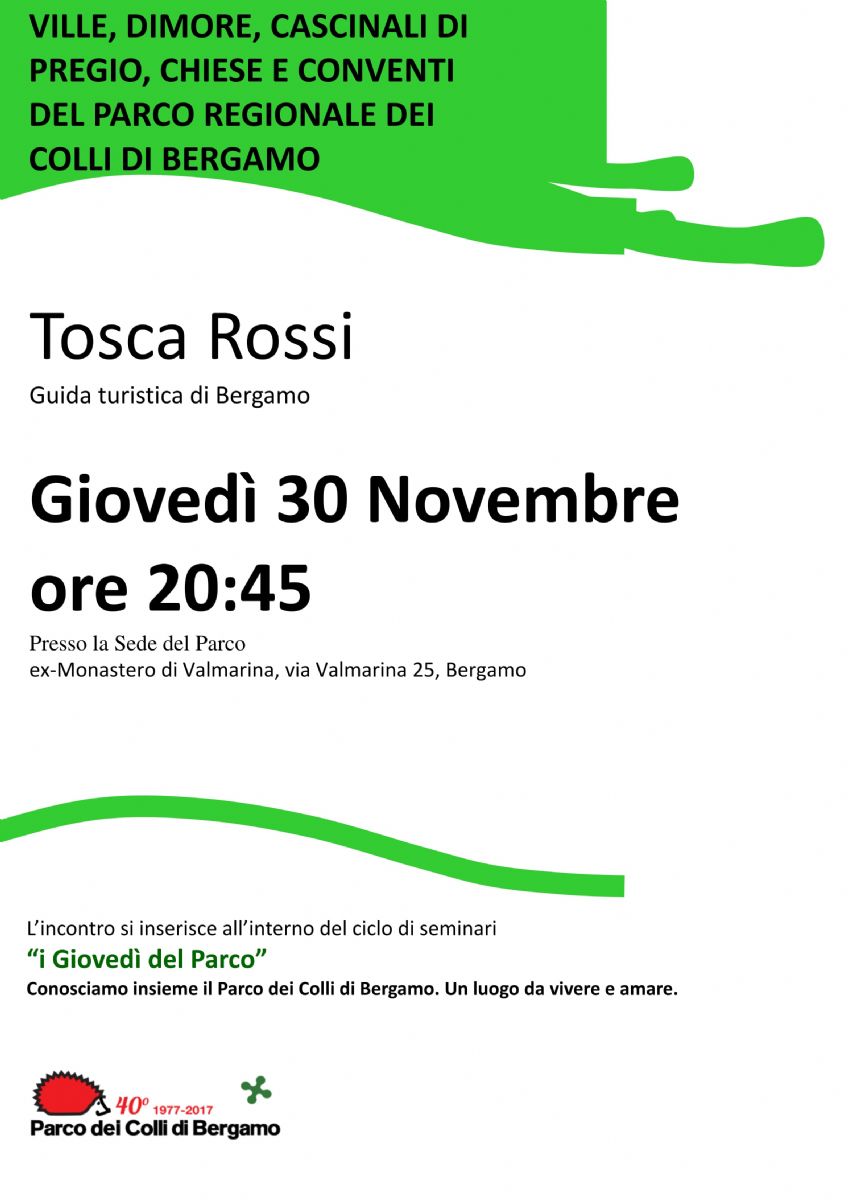 VILLE, DIMORE, CASCINALI DI PREGIO, CHIESE E CONVENTI DEL PARCO REGIONALE DEI COLLI DI BERGAMO

Tosca Rossi

Guida turistica di Bergamo

Giovedì 30 Novembre ore 20:45

Presso la Sede del Parco
ex-Monastero di Valmarina, via Valmarina 25, Bergamo

L'incontro si inserisce all'interno del ciclo di seminari
"i Giovedì del Parco"
Conosciamo insieme il Parco dei Colli di Bergamo. Un luogo da vivere e amare.

40° 1977-2017
Parco dei Colli di Bergamo